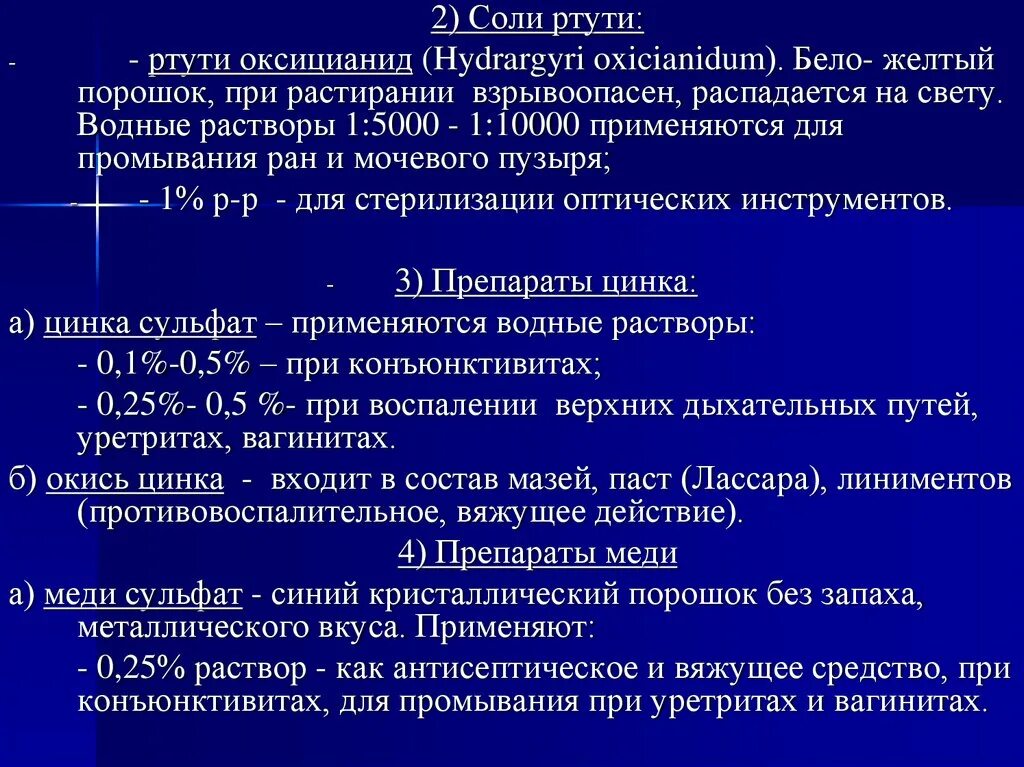 2) Соли ртути:

- - ртути оксицианид (Hydrargyri oxicianidum). Бело- желтый порошок, при растирании взрывоопасен, распадается на свету. Водные растворы 1:5000 - 1:10000 применяются для промывания ран и мочевого пузыря;

- - 1% р-р - для стерилизации оптических инструментов.

- 3) Препараты цинка:

а) цинка сульфат – применяются водные растворы:

- 0,1%-0,5% – при конъюнктивитах;

- 0,25%- 0,5 %- при воспалении верхних дыхательных путей, уретритах, вагинитах.

б) окись цинка - входит в состав мазей, паст (Лассара), линиментов (противовоспалительное, вяжущее действие).

4) Препараты меди

а) меди сульфат - синий кристаллический порошок без запаха, металлического вкуса. Применяют:

- 0,25% раствор - как антисептическое и вяжущее средство, при конъюнктивитах, для промывания при уретритах и вагинитах.